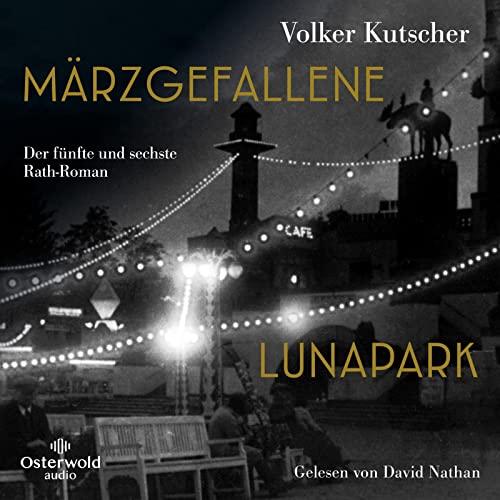 Volker Kutscher

MÄRZGEFALLENE

Der fünfte und sechste Rath-Roman

CAFE

LUNAPARK

Osterwold audio

Gelesen von David Nathan